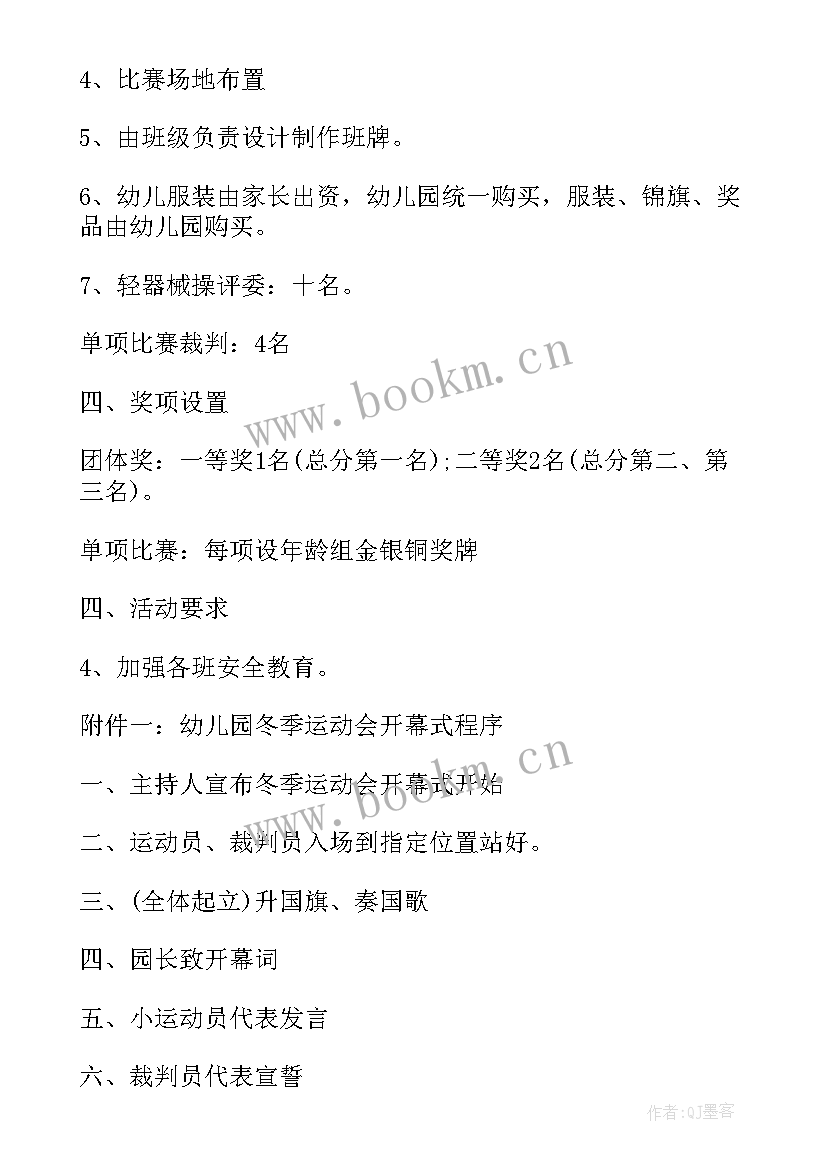 4、比赛场地布置

5、由班级负责设计制作班牌。

6、幼儿服装由家长出资，幼儿园统一购买，服装、锦旗、奖品由幼儿园购买。

7、轻器械操评委：十名。

单项比赛裁判：4名

四、奖项设置

团体奖：一等奖1名(总分第一名);二等奖2名(总分第二、第三名)。

单项比赛：每项设年龄组金银铜奖牌

四、活动要求

4、加强各班安全教育。

附件一：幼儿园冬季运动会开幕式程序

一、主持人宣布冬季运动会开幕式开始

二、运动员、裁判员入场到指定位置站好。

三、(全体起立)升国旗、奏国歌

四、园长致开幕词

五、小运动员代表发言

六、裁判员代表宣誓

www.bookm.cn

www.bookm.cn

作者:QJ墨客